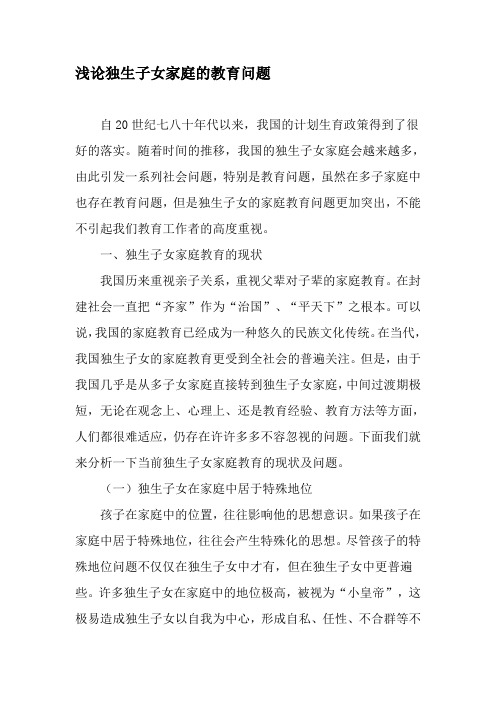 浅论独生子女家庭的教育问题

自20世纪七八十年代以来，我国的计划生育政策得到了很好的落实。随着时间的推移，我国的独生子女家庭会越来越多，由此引发一系列社会问题，特别是教育问题，虽然在多子家庭中也存在教育问题，但是独生子女的家庭教育问题更加突出，不能不引起我们教育工作者的高度重视。

一、独生子女家庭教育的现状

我国历来重视亲子关系，重视父辈对子辈的家庭教育。在封建社会一直把“齐家”作为“治国”、“平天下”之根本。可以说，我国的家庭教育已经成为一种悠久的民族文化传统。在当代，我国独生子女的家庭教育更受到全社会的普遍关注。但是，由于我国几乎是从多子女家庭直接转到独生子女家庭，中间过渡期极短，无论在观念上、心理上、还是教育经验、教育方法等方面，人们都很难适应，仍存在许许多多不容忽视的问题。下面我们就来分析一下当前独生子女家庭教育的现状及问题。

（一）独生子女在家庭中居于特殊地位

孩子在家庭中的位置，往往影响他的思想意识。如果孩子在家庭中居于特殊地位，往往会产生特殊化的思想。尽管孩子的特殊地位问题不仅仅在独生子女中才有，但在独生子女中更普遍些。许多独生子女在家庭中的地位极高，被视为“小皇帝”，这极易造成独生子女以自我为中心，形成自私、任性、不合群等不